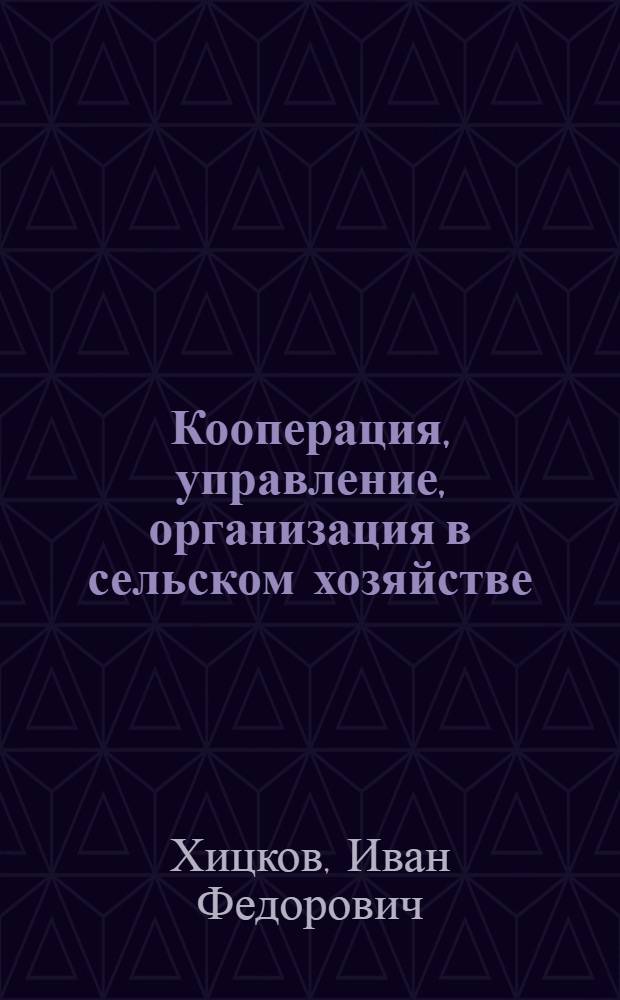 Кооперация, управление, организация в сельском хозяйстве

Хицков, Иван Федорович